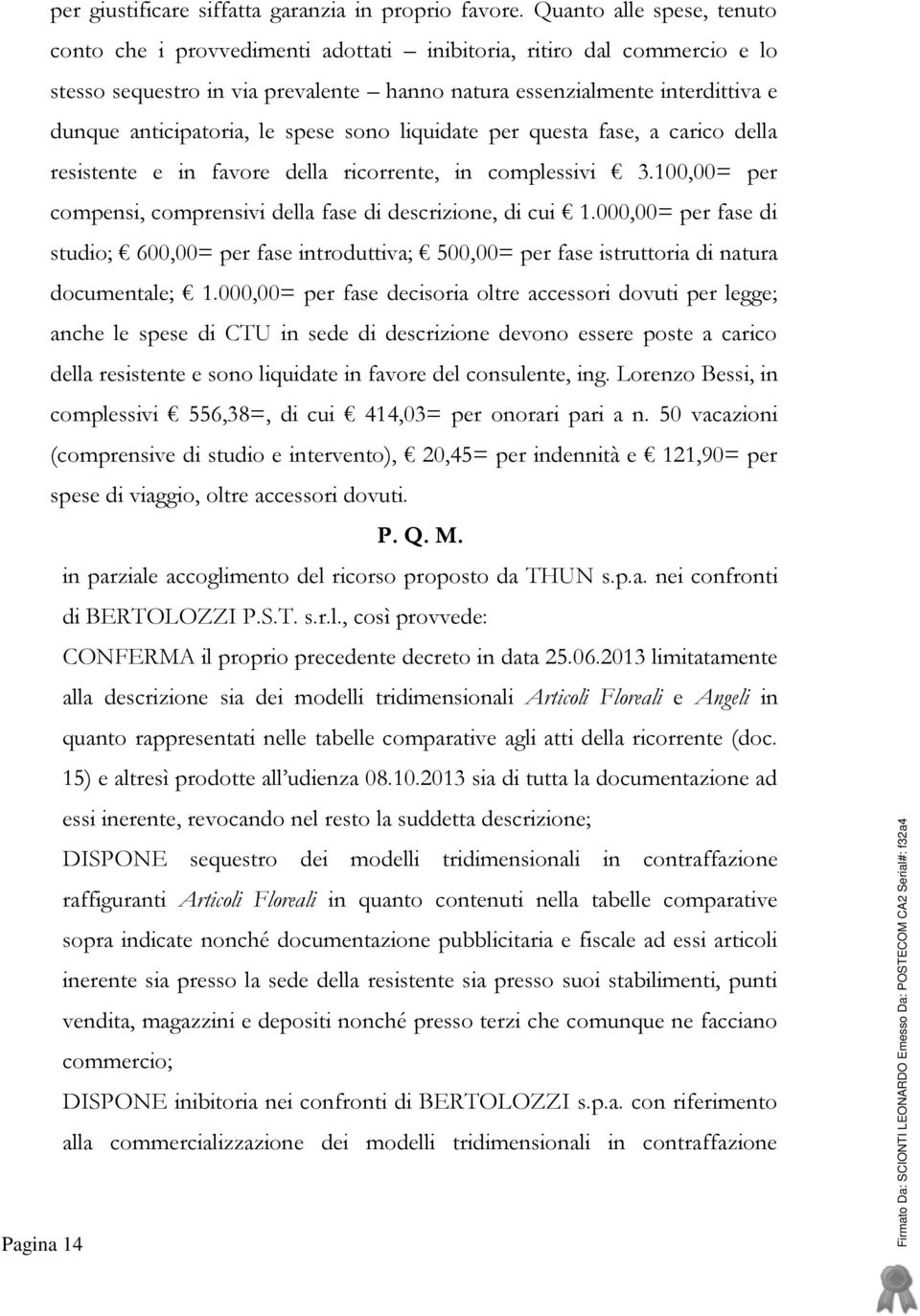 per giustificare siffatta garanzia in proprio favore. Quanto alle spese, tenuto conto che i provvedimenti adottati – inibitoria, ritiro dal commercio e lo stesso sequestro in via prevalente – hanno natura essenzialmente interdittiva e dunque anticipatoria, le spese sono liquidate per questa fase, a carico della resistente e in favore della ricorrente, in complessivi € 3.100,00= per compensi, comprensivi della fase di descrizione, di cui € 1.000,00= per fase di studio; € 600,00= per fase introduttiva; € 500,00= per fase istruttoria di natura documentale; € 1.000,00= per fase decisoria oltre accessori dovuti per legge; anche le spese di CTU in sede di descrizione devono essere poste a carico della resistente e sono liquidate in favore del consulente, ing. Lorenzo Bessi, in complessivi € 556,38=, di cui € 414,03= per onorari pari a n. 50 vacazioni (comprensive di studio e intervento), € 20,45= per indennità e € 121,90= per spese di viaggio, oltre accessori dovuti.

P. Q. M.

in parziale accoglimento del ricorso proposto da THUN s.p.a. nei confronti di BERTOLOZZI P.S.T. s.r.l., così provvede:

CONFERMA il proprio precedente decreto in data 25.06.2013 limitatamente alla descrizione sia dei modelli tridimensionali Articoli Floreali e Angeli in quanto rappresentati nelle tabelle comparative agli atti della ricorrente (doc. 15) e altresì prodotte all'udienza 08.10.2013 sia di tutta la documentazione ad essi inerente, revocando nel resto la suddetta descrizione;

DISPONE sequestro dei modelli tridimensionali in contraffazione raffiguranti Articoli Floreali in quanto contenuti nella tabelle comparative sopra indicate nonché documentazione pubblicitaria e fiscale ad essi articoli inerente sia presso la sede della resistente sia presso suoi stabilimenti, punti vendita, magazzini e depositi nonché presso terzi che comunque ne facciano commercio;

DISPONE inibitoria nei confronti di BERTOLOZZI s.p.a. con riferimento alla commercializzazione dei modelli tridimensionali in contraffazione

Pagina 14

Firmato Da: SCIONTI LEONARDO Emesso Da: POSTECOM CA2 Serial#: f32a4